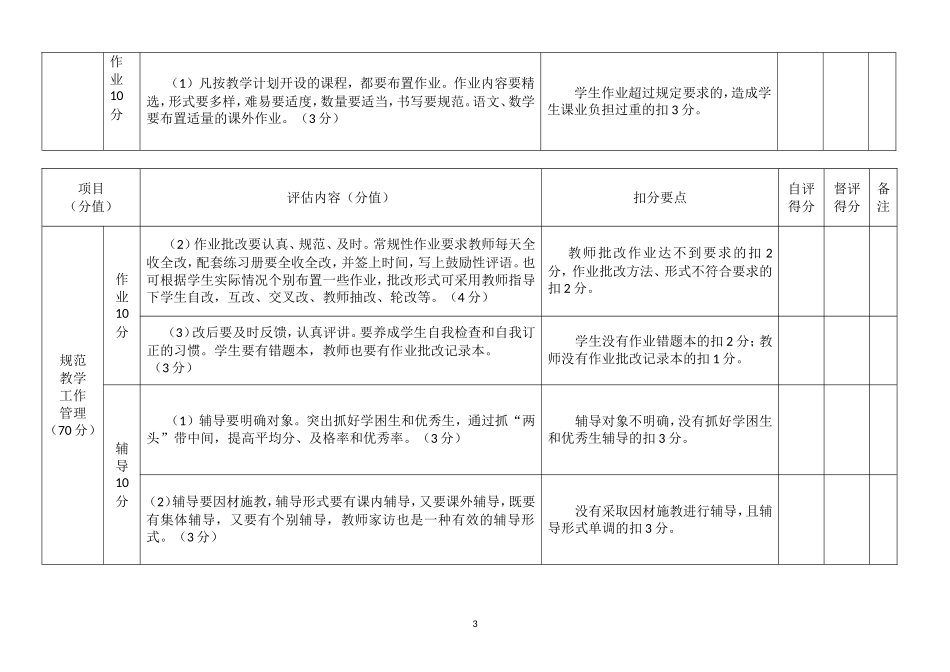 | | 作业10分 | （1）凡按教学计划开设的课程，都要布置作业。作业内容要精选，形式要多样，难易要适度，数量要适当，书写要规范。语文、数学要布置适量的课外作业。（3分） | 学生作业超过规定要求的，造成学生课业负担过重的扣3分。 | | | |
|---|---|---|---|---|---|---|

| 项目（分值） | | 评估内容（分值） | 扣分要点 | 自评得分 | 督评得分 | 备注 |
|---|---|---|---|---|---|---|
| 规范教学工作管理（70分） | 作业10分 | （2）作业批改要认真、规范、及时。常规性作业要求教师每天全收全改，配套练习册要全收全改，并签上时间，写上鼓励性评语。也可根据学生实际情况个别布置一些作业，批改形式可采用教师指导下学生自改，互改、交叉改、教师抽改、轮改等。（4分） | 教师批改作业达不到要求的扣2分，作业批改方法、形式不符合要求的扣2分。 | | | |
| | | （3）改后要及时反馈，认真评讲。要养成学生自我检查和自我订正的习惯。学生要有错题本，教师也要有作业批改记录本。（3分） | 学生没有作业错题本的扣2分；教师没有作业批改记录本的扣1分。 | | | |
| | 辅导10分 | （1）辅导要明确对象。突出抓好学困生和优秀生，通过抓“两头”带中间，提高平均分、及格率和优秀率。（3分） | 辅导对象不明确，没有抓好学困生和优秀生辅导的扣3分。 | | | |
| | | （2）辅导要因材施教，辅导形式要有课内辅导，又要课外辅导，既要有集体辅导，又要有个别辅导，教师家访也是一种有效的辅导形式。（3分） | 没有采取因材施教进行辅导，且辅导形式单调的扣3分。 | | | |

3